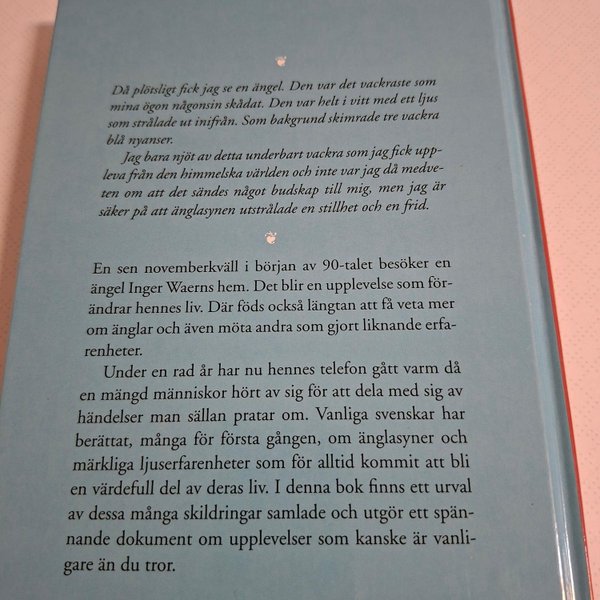 Då plötsligt fick jag se en ängel. Den var det vackraste som mina ögon någonsin skådat. Den var helt i vitt med ett ljus som strålade ut inifrån. Som bakgrund skimrade tre vackra blå nyanser.

Jag bara njöt av detta underbart vackra som jag fick uppleva från den himmelska världen och inte var jag då medveten om att det sändes något budskap till mig, men jag är säker på att änglasynen utstrålade en stillhet och en frid.

En sen novemberkväll i början av 90-talet besöker en ängel Inger Waerns hem. Det blir en upplevelse som förändrar hennes liv. Där föds också längtan att få veta mer om änglar och även möta andra som gjort liknande erfarenheter.

Under en rad år har nu hennes telefon gått varm då en mängd människor hört av sig för att dela med sig av händelser man sällan pratar om. Vanliga svenskar har berättat, många för första gången, om änglasyner och märkliga ljuserfarenheter som för alltid kommit att bli en värdefull del av deras liv. I denna bok finns ett urval av dessa många skildringar samlade och utgör ett spännande dokument om upplevelser som kanske är vanligare än du tror.